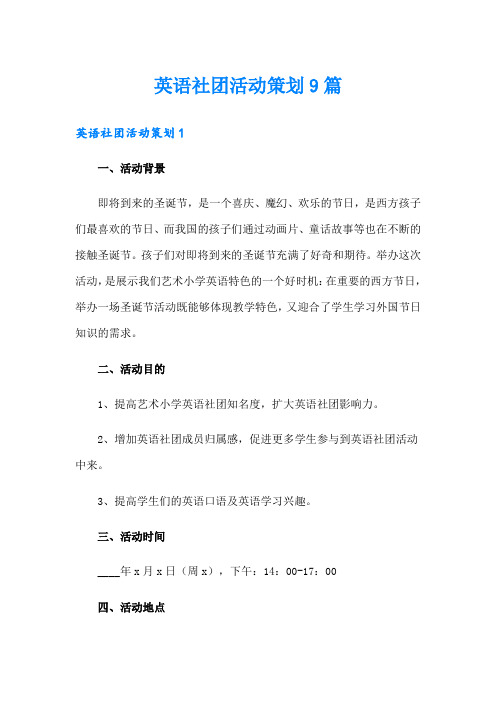 英语社团活动策划9篇

英语社团活动策划1

一、活动背景

即将到来的圣诞节，是一个喜庆、魔幻、欢乐的节日，是西方孩子们最喜欢的节日、而我国的孩子们通过动画片、童话故事等也在不断的接触圣诞节。孩子们对即将到来的圣诞节充满了好奇和期待。举办这次活动，是展示我们艺术小学英语特色的一个好时机：在重要的西方节日，举办一场圣诞节活动既能够体现教学特色，又迎合了学生学习外国节日知识的需求。

二、活动目的

1、提高艺术小学英语社团知名度，扩大英语社团影响力。

2、增加英语社团成员归属感，促进更多学生参与到英语社团活动中来。

3、提高学生们的英语口语及英语学习兴趣。

三、活动时间

____年x月x日（周x），下午：14：00-17：00

四、活动地点